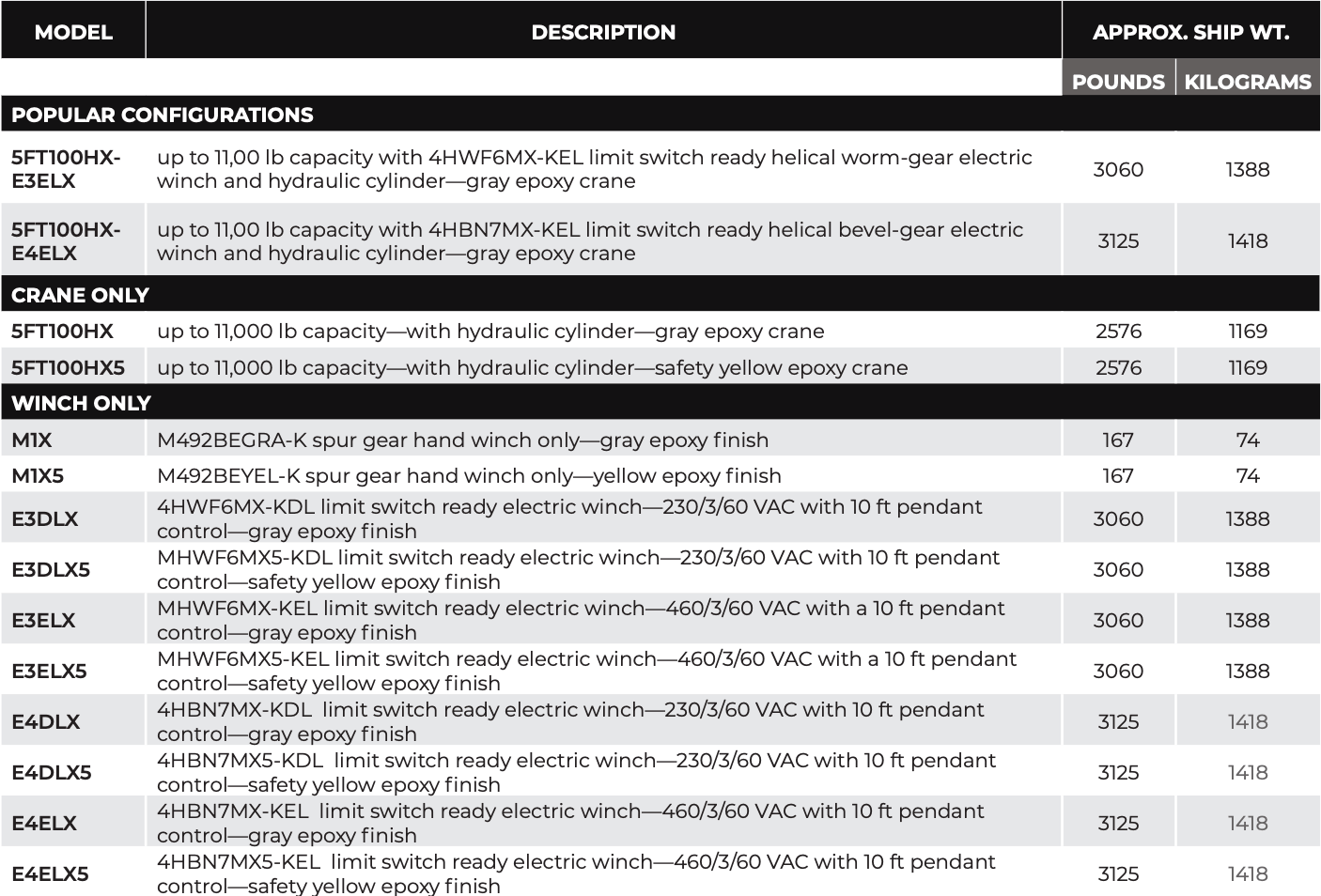 | MODEL | DESCRIPTION | APPROX. SHIP WT. POUNDS | APPROX. SHIP WT. KILOGRAMS |
|---|---|---|---|
| POPULAR CONFIGURATIONS | | | |
| 5FT100HX-E3ELX | up to 11,00 lb capacity with 4HWF6MX-KEL limit switch ready helical worm-gear electric winch and hydraulic cylinder—gray epoxy crane | 3060 | 1388 |
| 5FT100HX-E4ELX | up to 11,00 lb capacity with 4HBN7MX-KEL limit switch ready helical bevel-gear electric winch and hydraulic cylinder—gray epoxy crane | 3125 | 1418 |
| CRANE ONLY | | | |
| 5FT100HX | up to 11,000 lb capacity—with hydraulic cylinder—gray epoxy crane | 2576 | 1169 |
| 5FT100HX5 | up to 11,000 lb capacity—with hydraulic cylinder—safety yellow epoxy crane | 2576 | 1169 |
| WINCH ONLY | | | |
| M1X | M492BEGRA-K spur gear hand winch only—gray epoxy finish | 167 | 74 |
| M1X5 | M492BEYEL-K spur gear hand winch only—yellow epoxy finish | 167 | 74 |
| E3DLX | 4HWF6MX-KDL limit switch ready electric winch—230/3/60 VAC with 10 ft pendant control—gray epoxy finish | 3060 | 1388 |
| E3DLX5 | MHWF6MX5-KDL limit switch ready electric winch—230/3/60 VAC with 10 ft pendant control—safety yellow epoxy finish | 3060 | 1388 |
| E3ELX | MHWF6MX-KEL limit switch ready electric winch—460/3/60 VAC with a 10 ft pendant control—gray epoxy finish | 3060 | 1388 |
| E3ELX5 | MHWF6MX5-KEL limit switch ready electric winch—460/3/60 VAC with a 10 ft pendant control—safety yellow epoxy finish | 3060 | 1388 |
| E4DLX | 4HBN7MX-KDL limit switch ready electric winch—230/3/60 VAC with 10 ft pendant control—gray epoxy finish | 3125 | 1418 |
| E4DLX5 | 4HBN7MX5-KDL limit switch ready electric winch—230/3/60 VAC with 10 ft pendant control—safety yellow epoxy finish | 3125 | 1418 |
| E4ELX | 4HBN7MX-KEL limit switch ready electric winch—460/3/60 VAC with 10 ft pendant control—gray epoxy finish | 3125 | 1418 |
| E4ELX5 | 4HBN7MX5-KEL limit switch ready electric winch—460/3/60 VAC with 10 ft pendant control—safety yellow epoxy finish | 3125 | 1418 |